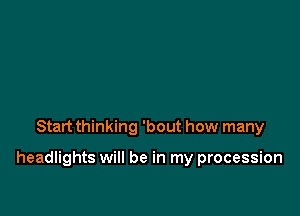 Start thinking 'bout how many

headlights will be in my procession